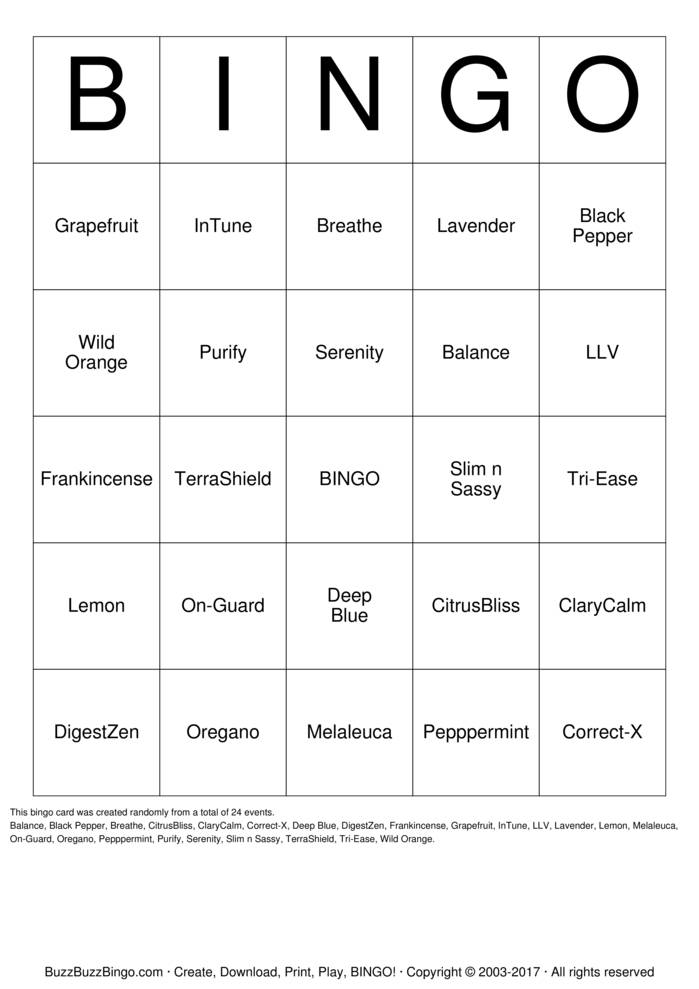 | B | I | N | G | O |
|---|---|---|---|---|
| Grapefruit | InTune | Breathe | Lavender | Black Pepper |
| Wild Orange | Purify | Serenity | Balance | LLV |
| Frankincense | TerraShield | BINGO | Slim n Sassy | Tri-Ease |
| Lemon | On-Guard | Deep Blue | CitrusBliss | ClaryCalm |
| DigestZen | Oregano | Melaleuca | Pepppermint | Correct-X |

This bingo card was created randomly from a total of 24 events.
Balance, Black Pepper, Breathe, CitrusBliss, ClaryCalm, Correct-X, Deep Blue, DigestZen, Frankincense, Grapefruit, InTune, LLV, Lavender, Lemon, Melaleuca, On-Guard, Oregano, Pepppermint, Purify, Serenity, Slim n Sassy, TerraShield, Tri-Ease, Wild Orange.

BuzzBuzzBingo.com · Create, Download, Print, Play, BINGO! · Copyright © 2003-2017 · All rights reserved